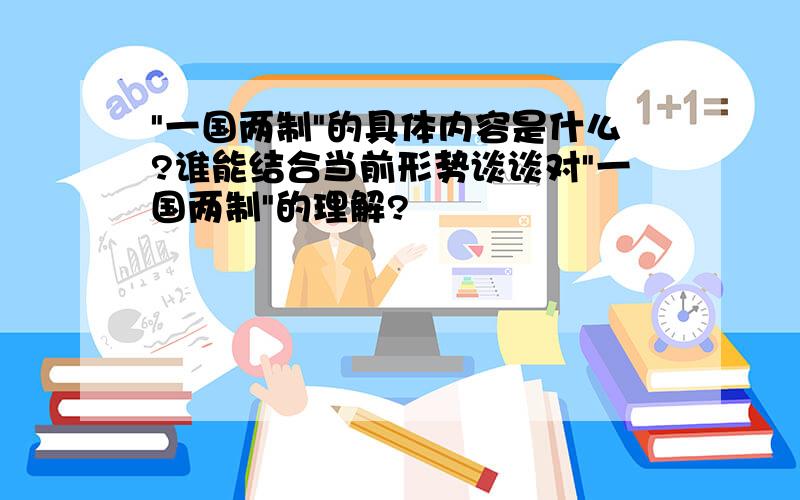 abc

1+1=

"一国两制"的具体内容是什么?谁能结合当前形势谈谈对"一国两制"的理解?